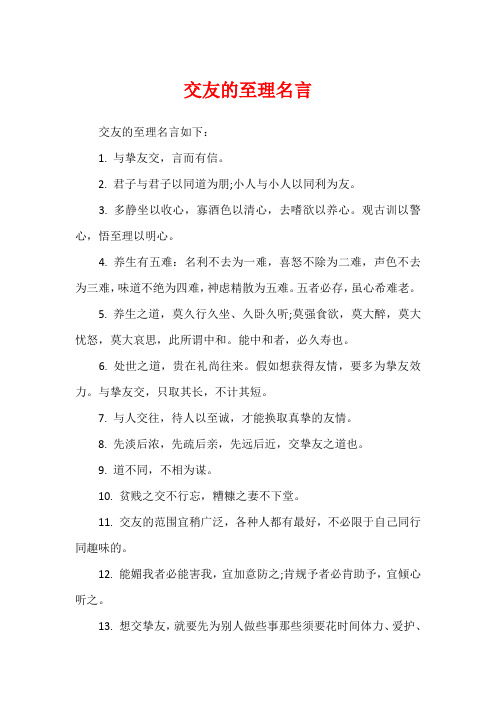 交友的至理名言

交友的至理名言如下：

1. 与挚友交，言而有信。

2. 君子与君子以同道为朋;小人与小人以同利为友。

3. 多静坐以收心，寡酒色以清心，去嗜欲以养心。观古训以警心，悟至理以明心。

4. 养生有五难：名利不去为一难，喜怒不除为二难，声色不去为三难，味道不绝为四难，神虑精散为五难。五者必存，虽心希难老。

5. 养生之道，莫久行久坐、久卧久听;莫强食欲，莫大醉，莫大忧怒，莫大哀思，此所谓中和。能中和者，必久寿也。

6. 处世之道，贵在礼尚往来。假如想获得友情，要多为挚友效力。与挚友交，只取其长，不计其短。

7. 与人交往，待人以至诚，才能换取真挚的友情。

8. 先淡后浓，先疏后亲，先远后近，交挚友之道也。

9. 道不同，不相为谋。

10. 贫贱之交不行忘，糟糠之妻不下堂。

11. 交友的范围宜稍广泛，各种人都有最好，不必限于自己同行同趣味的。

12. 能媚我者必能害我，宜加意防之;肯规予者必肯助予，宜倾心听之。

13. 想交挚友，就要先为别人做些事那些须要花时间体力、爱护、